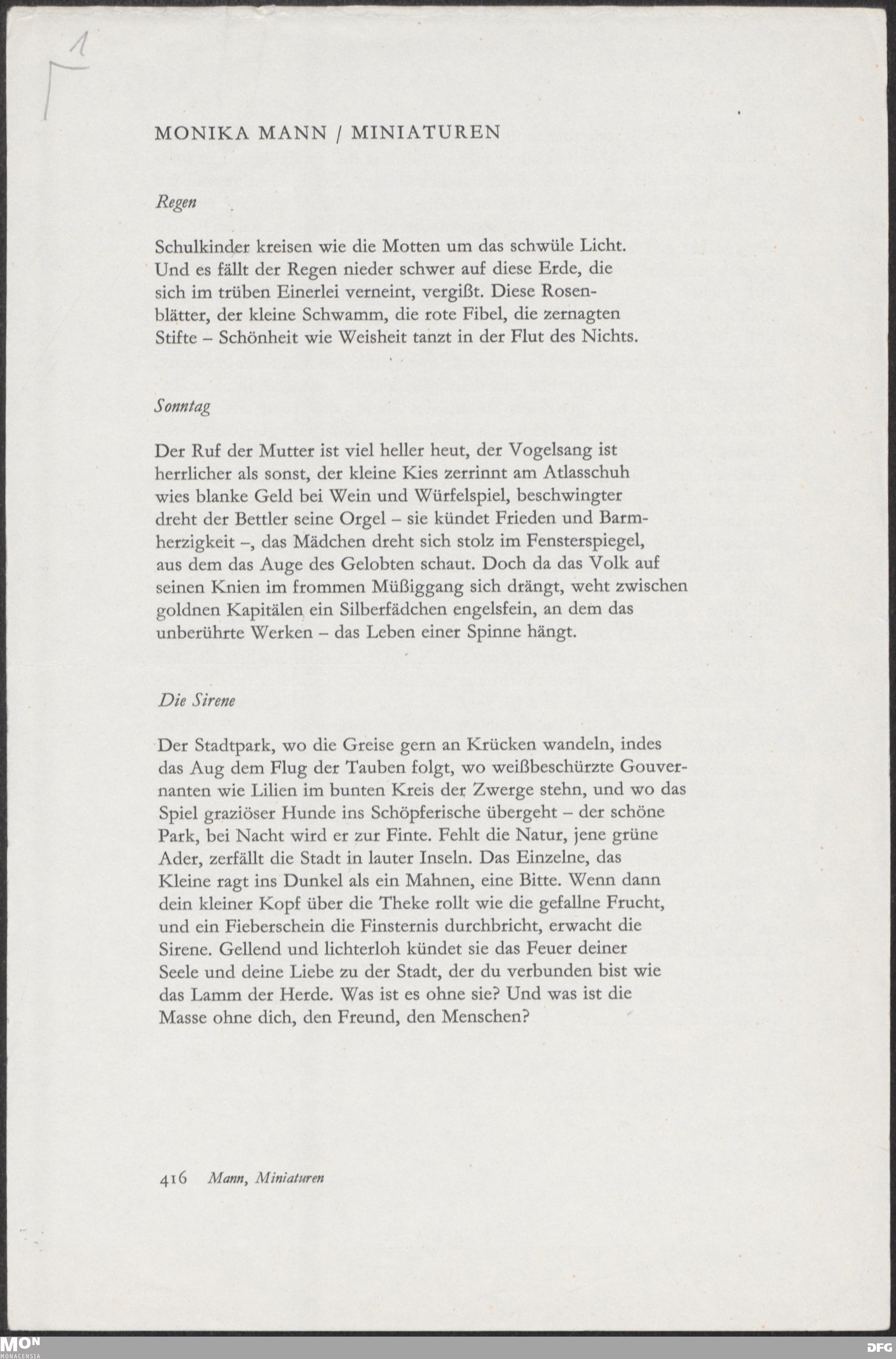 1

MONIKA MANN / MINIATUREN

Regen

Schulkinder kreisen wie die Motten um das schwüle Licht. Und es fällt der Regen nieder schwer auf diese Erde, die sich im trüben Einerlei verneint, vergißt. Diese Rosenblätter, der kleine Schwamm, die rote Fibel, die zernagten Stifte – Schönheit wie Weisheit tanzt in der Flut des Nichts.

Sonntag

Der Ruf der Mutter ist viel heller heut, der Vogelsang ist herrlicher als sonst, der kleine Kies zerrinnt am Atlasschuh wies blanke Geld bei Wein und Würfelspiel, beschwingter dreht der Bettler seine Orgel – sie kündet Frieden und Barmherzigkeit –, das Mädchen dreht sich stolz im Fensterspiegel, aus dem das Auge des Gelobten schaut. Doch da das Volk auf seinen Knien im frommen Müßiggang sich drängt, weht zwischen goldnen Kapitälen ein Silberfädchen engelsfein, an dem das unberührte Werken – das Leben einer Spinne hängt.

Die Sirene

Der Stadtpark, wo die Greise gern an Krücken wandeln, indes das Aug dem Flug der Tauben folgt, wo weißbeschürzte Gouvernanten wie Lilien im bunten Kreis der Zwerge stehn, und wo das Spiel graziöser Hunde ins Schöpferische übergeht – der schöne Park, bei Nacht wird er zur Finte. Fehlt die Natur, jene grüne Ader, zerfällt die Stadt in lauter Inseln. Das Einzelne, das Kleine ragt ins Dunkel als ein Mahnen, eine Bitte. Wenn dann dein kleiner Kopf über die Theke rollt wie die gefallne Frucht, und ein Fieberschein die Finsternis durchbricht, erwacht die Sirene. Gellend und lichterloh kündet sie das Feuer deiner Seele und deine Liebe zu der Stadt, der du verbunden bist wie das Lamm der Herde. Was ist es ohne sie? Und was ist die Masse ohne dich, den Freund, den Menschen?

416 Mann, Miniaturen

MON MONACENSIA

DFG